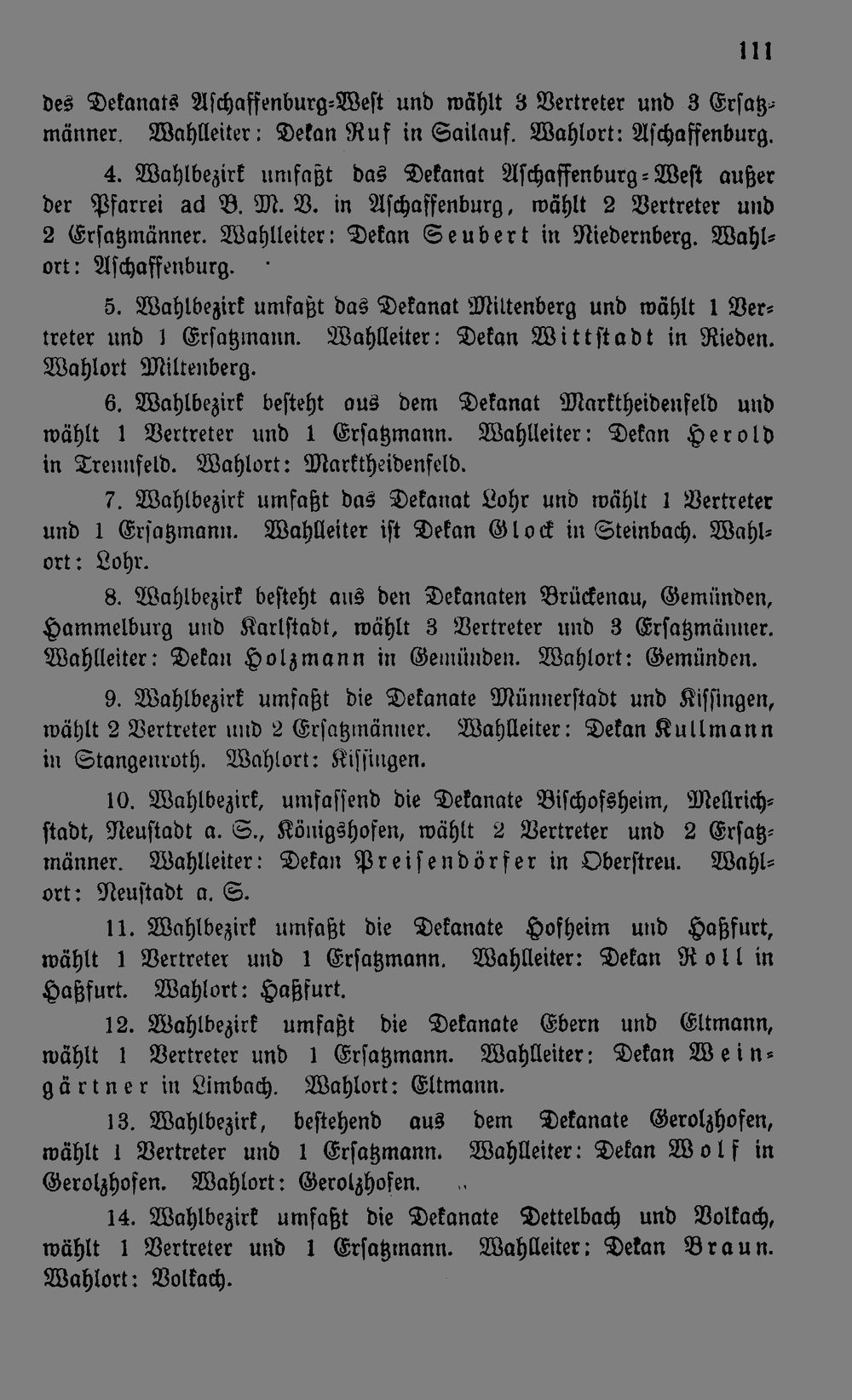 111

des Dekanats Aschaffenburg-West und wählt 3 Vertreter und 3 Ersatzmänner. Wahlleiter: Dekan Ruf in Sailauf. Wahlort: Aschaffenburg.

4. Wahlbezirk umfaßt das Dekanat Aschaffenburg-West außer der Pfarrei ad B. M. V. in Aschaffenburg, wählt 2 Vertreter und 2 Ersatzmänner. Wahlleiter: Dekan Seubert in Niedernberg. Wahlort: Aschaffenburg.

5. Wahlbezirk umfaßt das Dekanat Miltenberg und wählt 1 Vertreter und 1 Ersatzmann. Wahlleiter: Dekan Wittstadt in Rieden. Wahlort Miltenberg.

6. Wahlbezirk besteht aus dem Dekanat Marktheidenfeld und wählt 1 Vertreter und 1 Ersatzmann. Wahlleiter: Dekan Herold in Trennfeld. Wahlort: Marktheidenfeld.

7. Wahlbezirk umfaßt das Dekanat Lohr und wählt 1 Vertreter und 1 Ersatzmann. Wahlleiter ist Dekan Glock in Steinbach. Wahlort: Lohr.

8. Wahlbezirk besteht aus den Dekanaten Brückenau, Gemünden, Hammelburg und Karlstadt, wählt 3 Vertreter und 3 Ersatzmänner. Wahlleiter: Dekan Holzmann in Gemünden. Wahlort: Gemünden.

9. Wahlbezirk umfaßt die Dekanate Münnerstadt und Kissingen, wählt 2 Vertreter und 2 Ersatzmänner. Wahlleiter: Dekan Kullmann in Stangenroth. Wahlort: Kissingen.

10. Wahlbezirk, umfassend die Dekanate Bischofsheim, Mellrichstadt, Neustadt a. S., Königshofen, wählt 2 Vertreter und 2 Ersatzmänner. Wahlleiter: Dekan Preisendörfer in Oberstreu. Wahlort: Neustadt a. S.

11. Wahlbezirk umfaßt die Dekanate Hofheim und Haßfurt, wählt 1 Vertreter und 1 Ersatzmann. Wahlleiter: Dekan Roll in Haßfurt. Wahlort: Haßfurt.

12. Wahlbezirk umfaßt die Dekanate Ebern und Eltmann, wählt 1 Vertreter und 1 Ersatzmann. Wahlleiter: Dekan Weingärtner in Limbach. Wahlort: Eltmann.

13. Wahlbezirk, bestehend aus dem Dekanate Gerolzhofen, wählt 1 Vertreter und 1 Ersatzmann. Wahlleiter: Dekan Wolf in Gerolzhofen. Wahlort: Gerolzhofen.

14. Wahlbezirk umfaßt die Dekanate Dettelbach und Volkach, wählt 1 Vertreter und 1 Ersatzmann. Wahlleiter: Dekan Braun. Wahlort: Volkach.